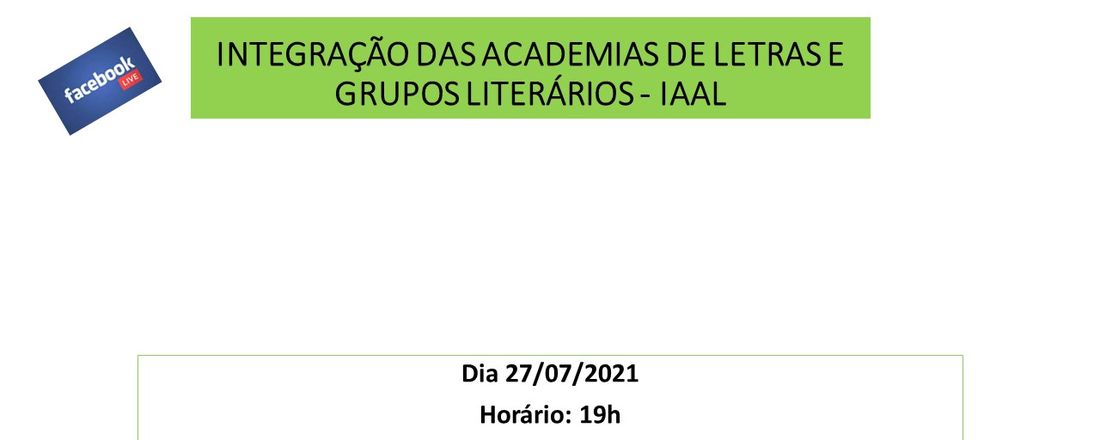 facebook LIVE

INTEGRAÇÃO DAS ACADEMIAS DE LETRAS E GRUPOS LITERÁRIOS - IAAL

Dia 27/07/2021

Horário: 19h